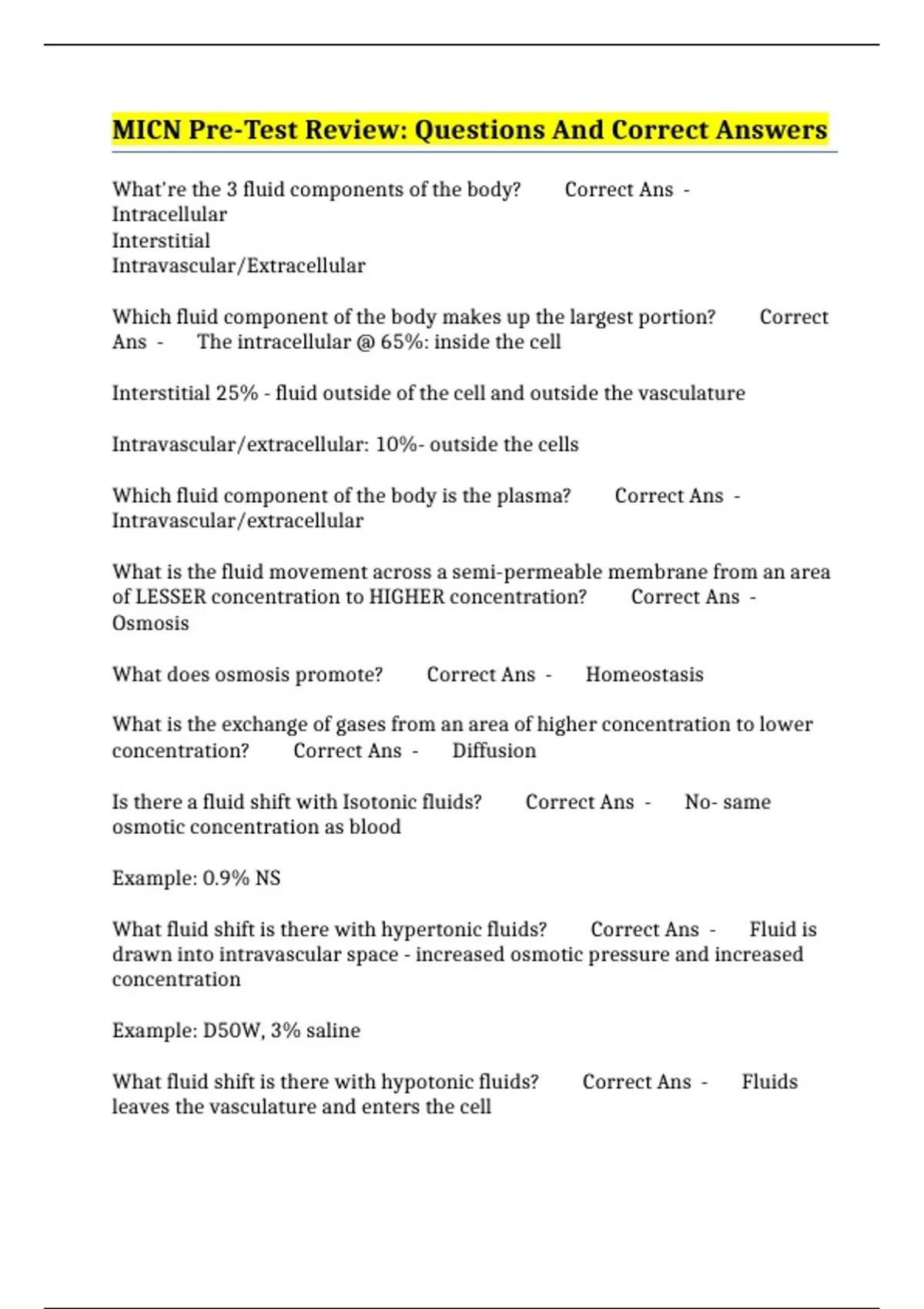 MICN Pre-Test Review: Questions And Correct Answers

What're the 3 fluid components of the body? Correct Ans - Intracellular
Interstitial
Intravascular/Extracellular

Which fluid component of the body makes up the largest portion? Correct Ans - The intracellular @ 65%: inside the cell

Interstitial 25% - fluid outside of the cell and outside the vasculature

Intravascular/extracellular: 10%- outside the cells

Which fluid component of the body is the plasma? Correct Ans - Intravascular/extracellular

What is the fluid movement across a semi-permeable membrane from an area of LESSER concentration to HIGHER concentration? Correct Ans - Osmosis

What does osmosis promote? Correct Ans - Homeostasis

What is the exchange of gases from an area of higher concentration to lower concentration? Correct Ans - Diffusion

Is there a fluid shift with Isotonic fluids? Correct Ans - No- same osmotic concentration as blood

Example: 0.9% NS

What fluid shift is there with hypertonic fluids? Correct Ans - Fluid is drawn into intravascular space - increased osmotic pressure and increased concentration

Example: D50W, 3% saline

What fluid shift is there with hypotonic fluids? Correct Ans - Fluids leaves the vasculature and enters the cell